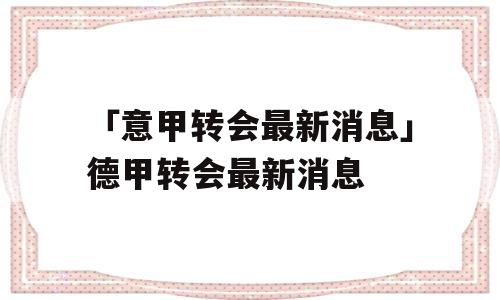 「意甲转会最新消息」德甲转会最新消息